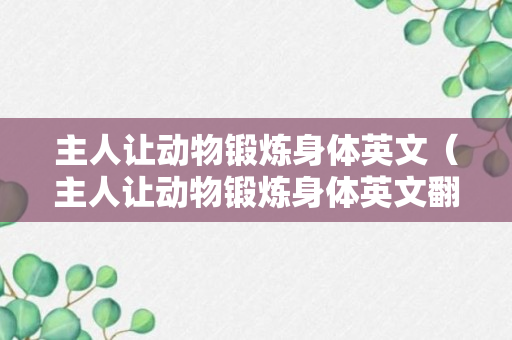 主人让动物锻炼身体英文（主人让动物锻炼身体英文翻